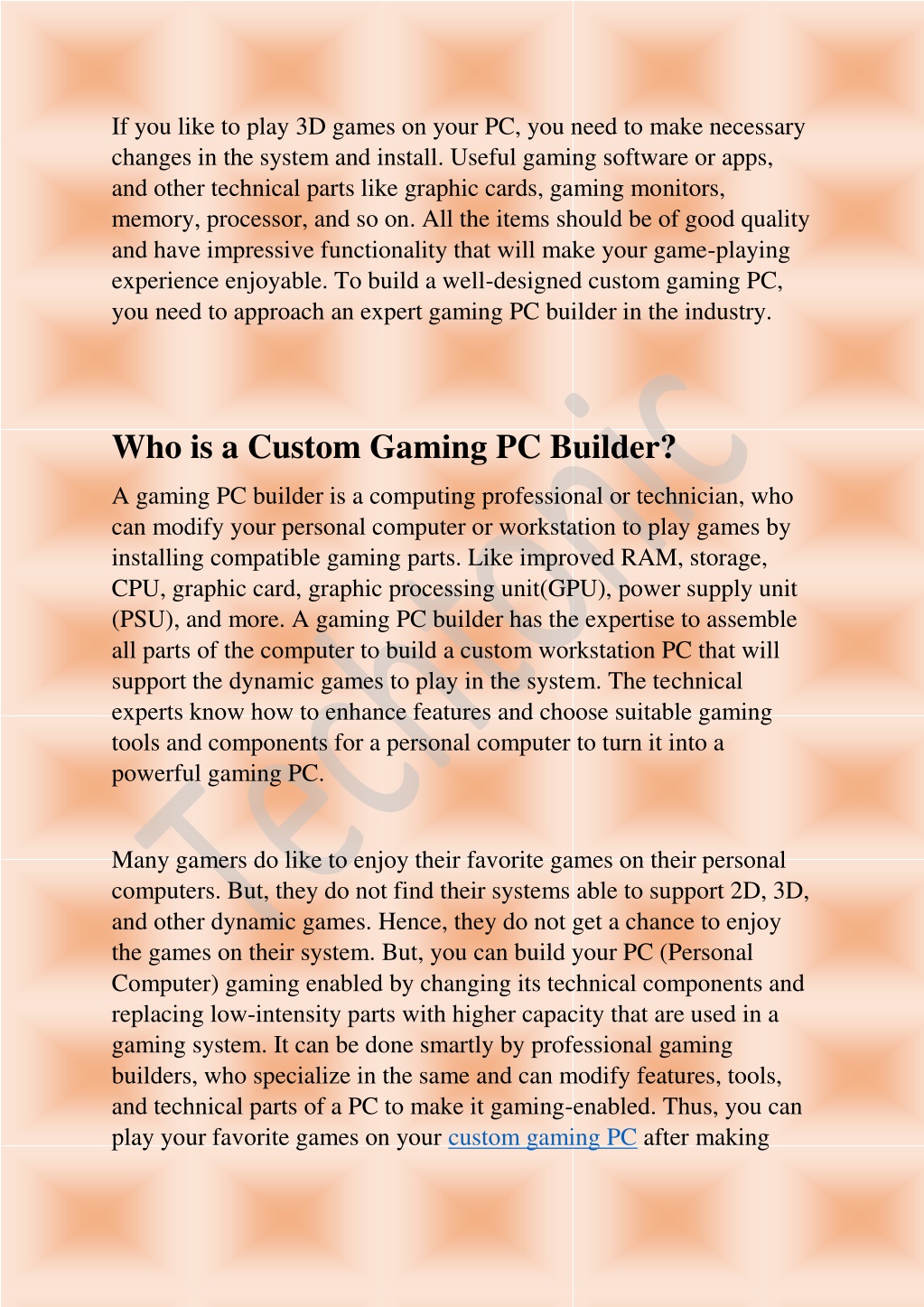 If you like to play 3D games on your PC, you need to make necessary changes in the system and install. Useful gaming software or apps, and other technical parts like graphic cards, gaming monitors, memory, processor, and so on. All the items should be of good quality and have impressive functionality that will make your game-playing experience enjoyable. To build a well-designed custom gaming PC, you need to approach an expert gaming PC builder in the industry.

Who is a Custom Gaming PC Builder?

A gaming PC builder is a computing professional or technician, who can modify your personal computer or workstation to play games by installing compatible gaming parts. Like improved RAM, storage, CPU, graphic card, graphic processing unit(GPU), power supply unit (PSU), and more. A gaming PC builder has the expertise to assemble all parts of the computer to build a custom workstation PC that will support the dynamic games to play in the system. The technical experts know how to enhance features and choose suitable gaming tools and components for a personal computer to turn it into a powerful gaming PC.

Many gamers do like to enjoy their favorite games on their personal computers. But, they do not find their systems able to support 2D, 3D, and other dynamic games. Hence, they do not get a chance to enjoy the games on their system. But, you can build your PC (Personal Computer) gaming enabled by changing its technical components and replacing low-intensity parts with higher capacity that are used in a gaming system. It can be done smartly by professional gaming builders, who specialize in the same and can modify features, tools, and technical parts of a PC to make it gaming-enabled. Thus, you can play your favorite games on your custom gaming PC after making

Technic